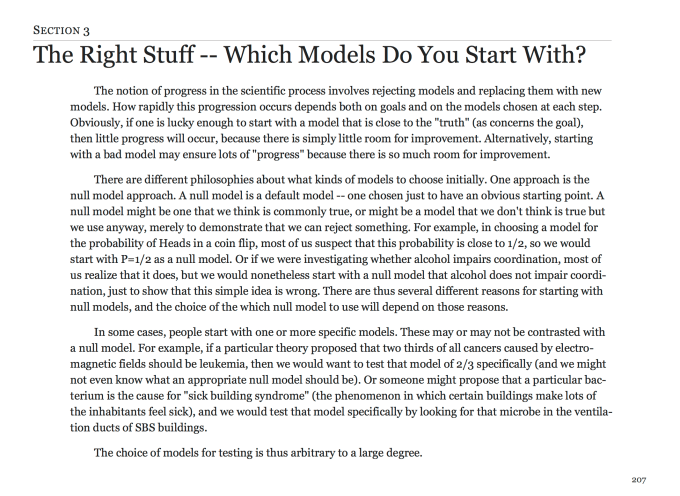 SECTION 3

The Right Stuff -- Which Models Do You Start With?

The notion of progress in the scientific process involves rejecting models and replacing them with new models. How rapidly this progression occurs depends both on goals and on the models chosen at each step. Obviously, if one is lucky enough to start with a model that is close to the "truth" (as concerns the goal), then little progress will occur, because there is simply little room for improvement. Alternatively, starting with a bad model may ensure lots of "progress" because there is so much room for improvement.

There are different philosophies about what kinds of models to choose initially. One approach is the null model approach. A null model is a default model -- one chosen just to have an obvious starting point. A null model might be one that we think is commonly true, or might be a model that we don't think is true but we use anyway, merely to demonstrate that we can reject something. For example, in choosing a model for the probability of Heads in a coin flip, most of us suspect that this probability is close to 1/2, so we would start with P=1/2 as a null model. Or if we were investigating whether alcohol impairs coordination, most of us realize that it does, but we would nonetheless start with a null model that alcohol does not impair coordination, just to show that this simple idea is wrong. There are thus several different reasons for starting with null models, and the choice of the which null model to use will depend on those reasons.

In some cases, people start with one or more specific models. These may or may not be contrasted with a null model. For example, if a particular theory proposed that two thirds of all cancers caused by electromagnetic fields should be leukemia, then we would want to test that model of 2/3 specifically (and we might not even know what an appropriate null model should be). Or someone might propose that a particular bacterium is the cause for "sick building syndrome" (the phenomenon in which certain buildings make lots of the inhabitants feel sick), and we would test that model specifically by looking for that microbe in the ventilation ducts of SBS buildings.

The choice of models for testing is thus arbitrary to a large degree.

207